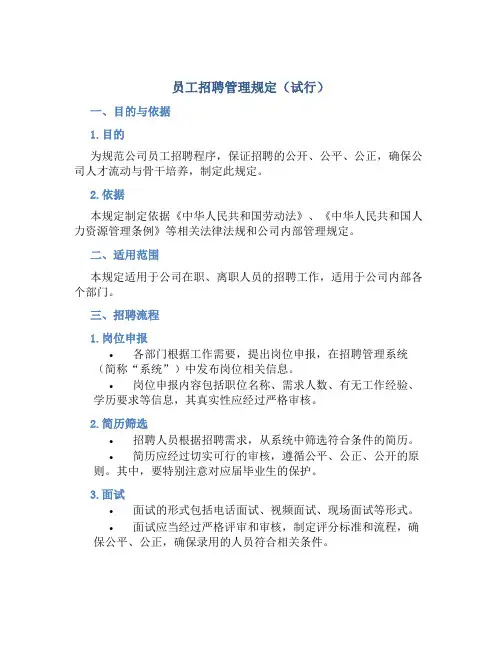 员工招聘管理规定（试行）

一、目的与依据

1. 目的

为规范公司员工招聘程序，保证招聘的公开、公平、公正，确保公司人才流动与骨干培养，制定此规定。

2. 依据

本规定制定依据《中华人民共和国劳动法》、《中华人民共和国人力资源管理条例》等相关法律法规和公司内部管理规定。

二、适用范围

本规定适用于公司在职、离职人员的招聘工作，适用于公司内部各个部门。

三、招聘流程

1. 岗位申报

• 各部门根据工作需要，提出岗位申报，在招聘管理系统（简称“系统”）中发布岗位相关信息。

• 岗位申报内容包括职位名称、需求人数、有无工作经验、学历要求等信息，其真实性应经过严格审核。

2. 简历筛选

• 招聘人员根据招聘需求，从系统中筛选符合条件的简历。

• 简历应经过切实可行的审核，遵循公平、公正、公开的原则。其中，要特别注意对应届毕业生的保护。

3. 面试

• 面试的形式包括电话面试、视频面试、现场面试等形式。

• 面试应当经过严格评审和审核，制定评分标准和流程，确保公平、公正，确保录用的人员符合相关条件。